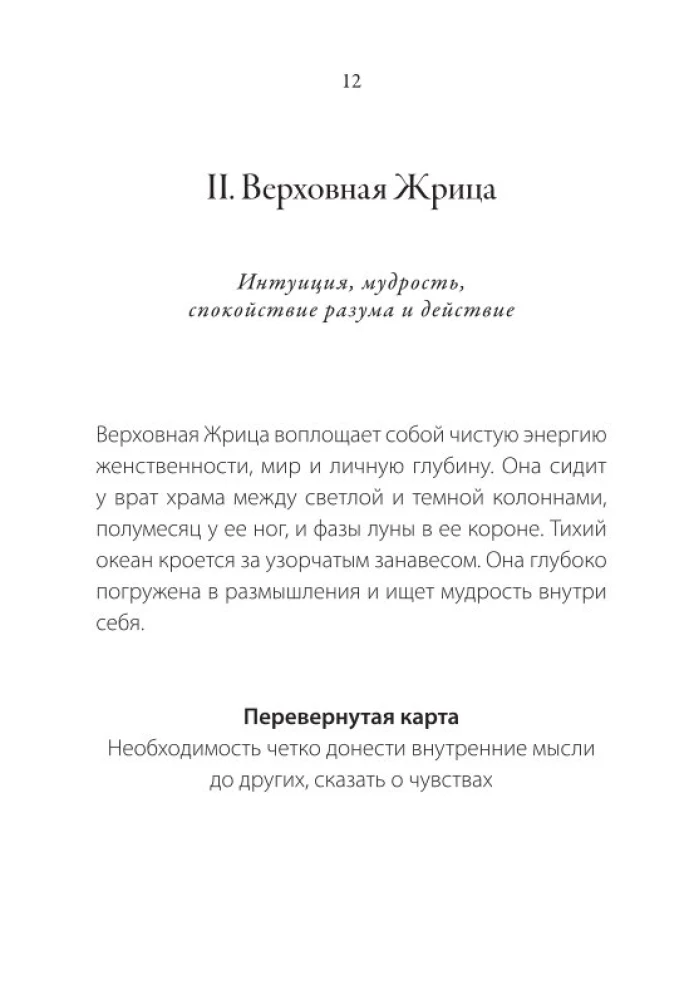 12

II. Верховная Жрица

Интуиция, мудрость, спокойствие разума и действие

Верховная Жрица воплощает собой чистую энергию женственности, мир и личную глубину. Она сидит у врат храма между светлой и темной колоннами, полумесяц у ее ног, и фазы луны в ее короне. Тихий океан кроется за узорчатым занавесом. Она глубоко погружена в размышления и ищет мудрость внутри себя.

Перевернутая карта
Необходимость четко донести внутренние мысли до других, сказать о чувствах